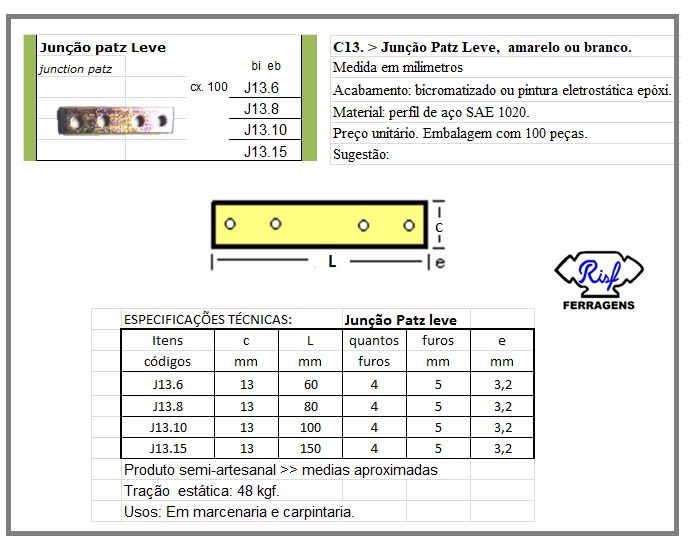 Junção patz Leve
junction patz

bi eb
cx. 100 J13.6
J13.8
J13.10
J13.15

C13. > Junção Patz Leve, amarelo ou branco.
Medida em milimetros
Acabamento: bicromatizado ou pintura eletrostática epóxi.
Material: perfil de aço SAE 1020.
Preço unitário. Embalagem com 100 peças.
Sugestão:

C
L
e

Risf
FERRAGENS

ESPECIFICAÇÕES TÉCNICAS: Junção Patz leve

| Itens códigos | c mm | L mm | quantos furos | furos mm | e mm |
|---|---|---|---|---|---|
| J13.6 | 13 | 60 | 4 | 5 | 3,2 |
| J13.8 | 13 | 80 | 4 | 5 | 3,2 |
| J13.10 | 13 | 100 | 4 | 5 | 3,2 |
| J13.15 | 13 | 150 | 4 | 5 | 3,2 |

Produto semi-artesanal >> medias aproximadas
Tração estática: 48 kgf.
Usos: Em marcenaria e carpintaria.